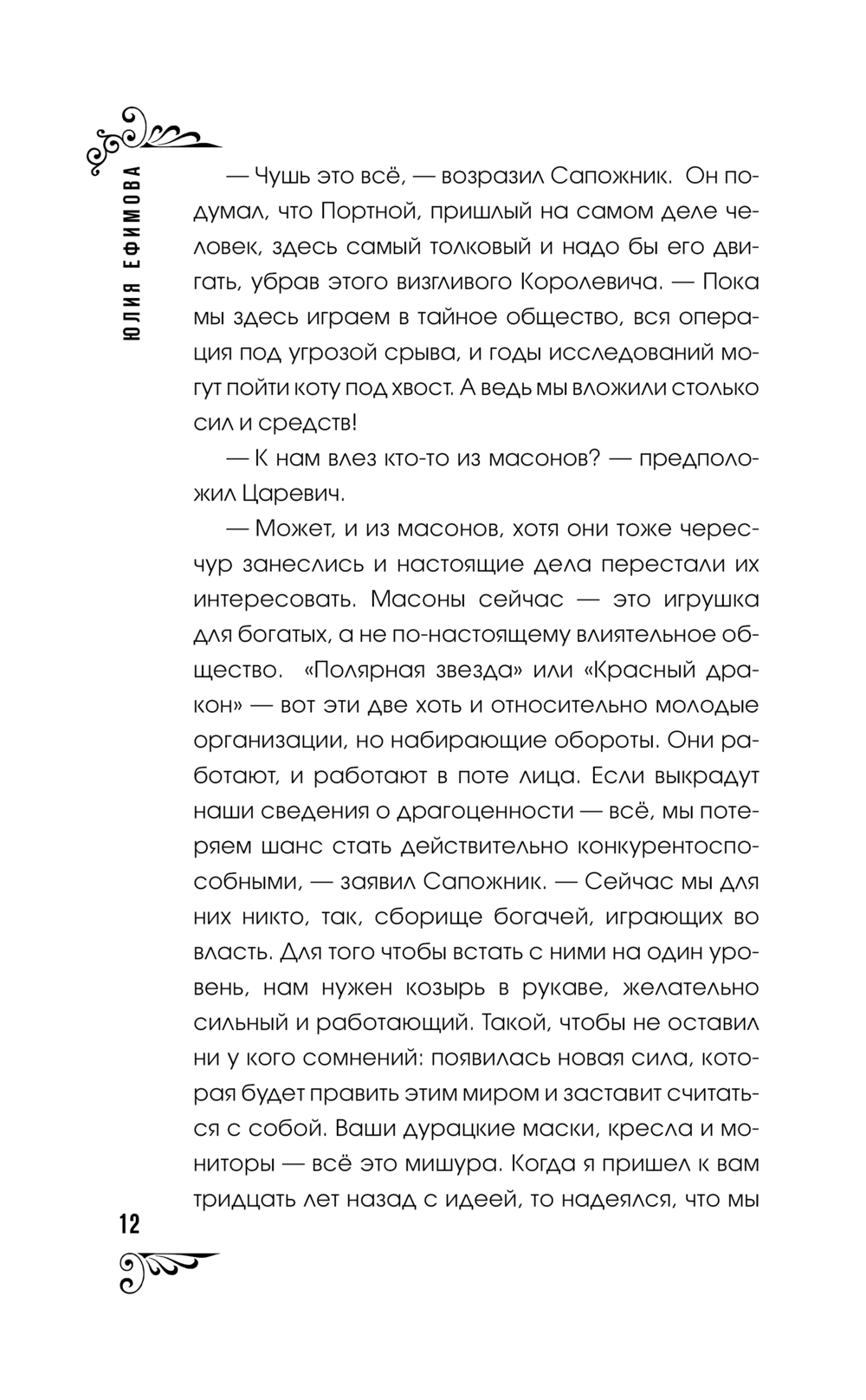 ЮЛИЯ ЕФИМОВА

— Чушь это всё, — возразил Сапожник. Он подумал, что Портной, пришлый на самом деле человек, здесь самый толковый и надо бы его двигать, убрав этого визгливого Королевича. — Пока мы здесь играем в тайное общество, вся операция под угрозой срыва, и годы исследований могут пойти коту под хвост. А ведь мы вложили столько сил и средств!

— К нам влез кто-то из масонов? — предположил Царевич.

— Может, и из масонов, хотя они тоже чересчур занеслись и настоящие дела перестали их интересовать. Масоны сейчас — это игрушка для богатых, а не по-настоящему влиятельное общество. «Полярная звезда» или «Красный дракон» — вот эти две хоть и относительно молодые организации, но набирающие обороты. Они работают, и работают в поте лица. Если выкрадут наши сведения о драгоценности — всё, мы потеряем шанс стать действительно конкурентоспособными, — заявил Сапожник. — Сейчас мы для них никто, так, сборище богачей, играющих во власть. Для того чтобы встать с ними на один уровень, нам нужен козырь в рукаве, желательно сильный и работающий. Такой, чтобы не оставил ни у кого сомнений: появилась новая сила, которая будет править этим миром и заставит считаться с собой. Ваши дурацкие маски, кресла и мониторы — всё это мишура. Когда я пришел к вам тридцать лет назад с идеей, то надеялся, что мы

12